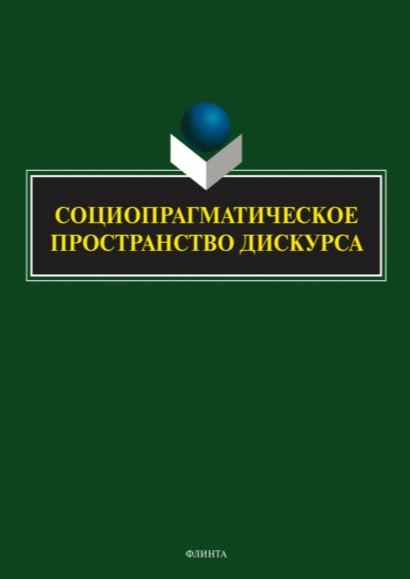 СОЦИОПРАГМАТИЧЕСКОЕ ПРОСТРАНСТВО ДИСКУРСА

ФЛИНТА